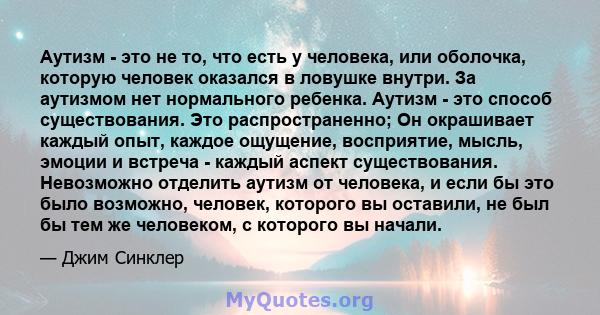 Аутизм - это не то, что есть у человека, или оболочка, которую человек оказался в ловушке внутри. За аутизмом нет нормального ребенка. Аутизм - это способ существования. Это распространенно; Он окрашивает каждый опыт, каждое ощущение, восприятие, мысль, эмоции и встреча - каждый аспект существования. Невозможно отделить аутизм от человека, и если бы это было возможно, человек, которого вы оставили, не был бы тем же человеком, с которого вы начали.

— Джим Синклер

MyQuotes.org